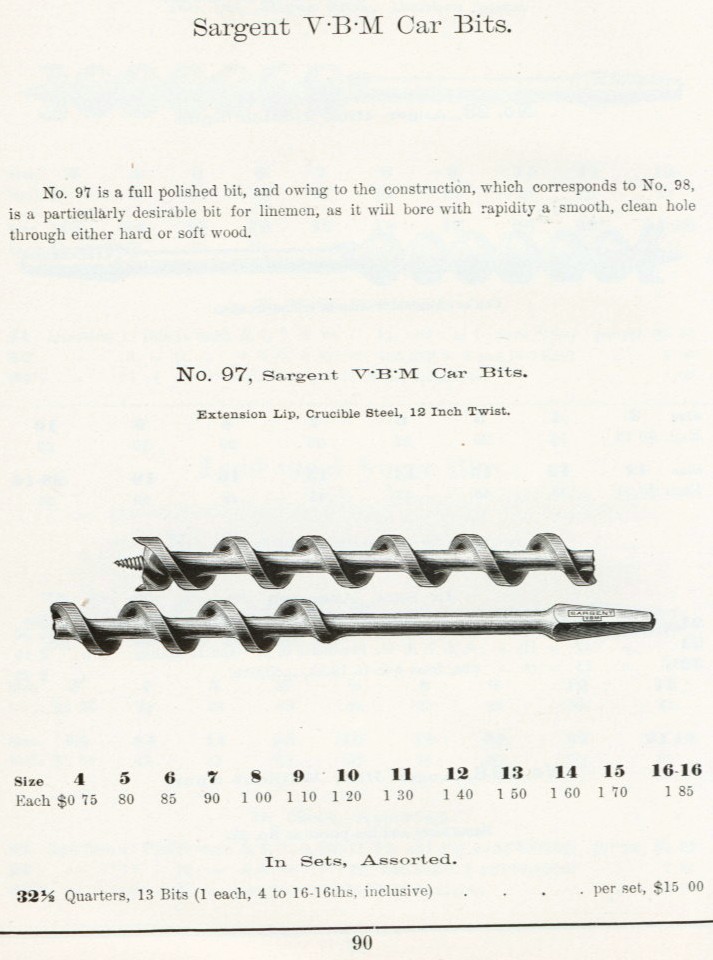 Sargent V·B·M Car Bits.

No. 97 is a full polished bit, and owing to the construction, which corresponds to No. 98, is a particularly desirable bit for linemen, as it will bore with rapidity a smooth, clean hole through either hard or soft wood.

No. 97, Sargent V·B·M Car Bits.

Extension Lip, Crucible Steel, 12 Inch Twist.

SARGENT VBM

| Size | 4 | 5 | 6 | 7 | 8 | 9 | 10 | 11 | 12 | 13 | 14 | 15 | 16-16 |
|---|---|---|---|---|---|---|---|---|---|---|---|---|---|
| Each | $0 75 | 80 | 85 | 90 | 1 00 | 1 10 | 1 20 | 1 30 | 1 40 | 1 50 | 1 60 | 1 70 | 1 85 |

In Sets, Assorted.

32½ Quarters, 13 Bits (1 each, 4 to 16-16ths, inclusive) . . . . per set, $15 00

90